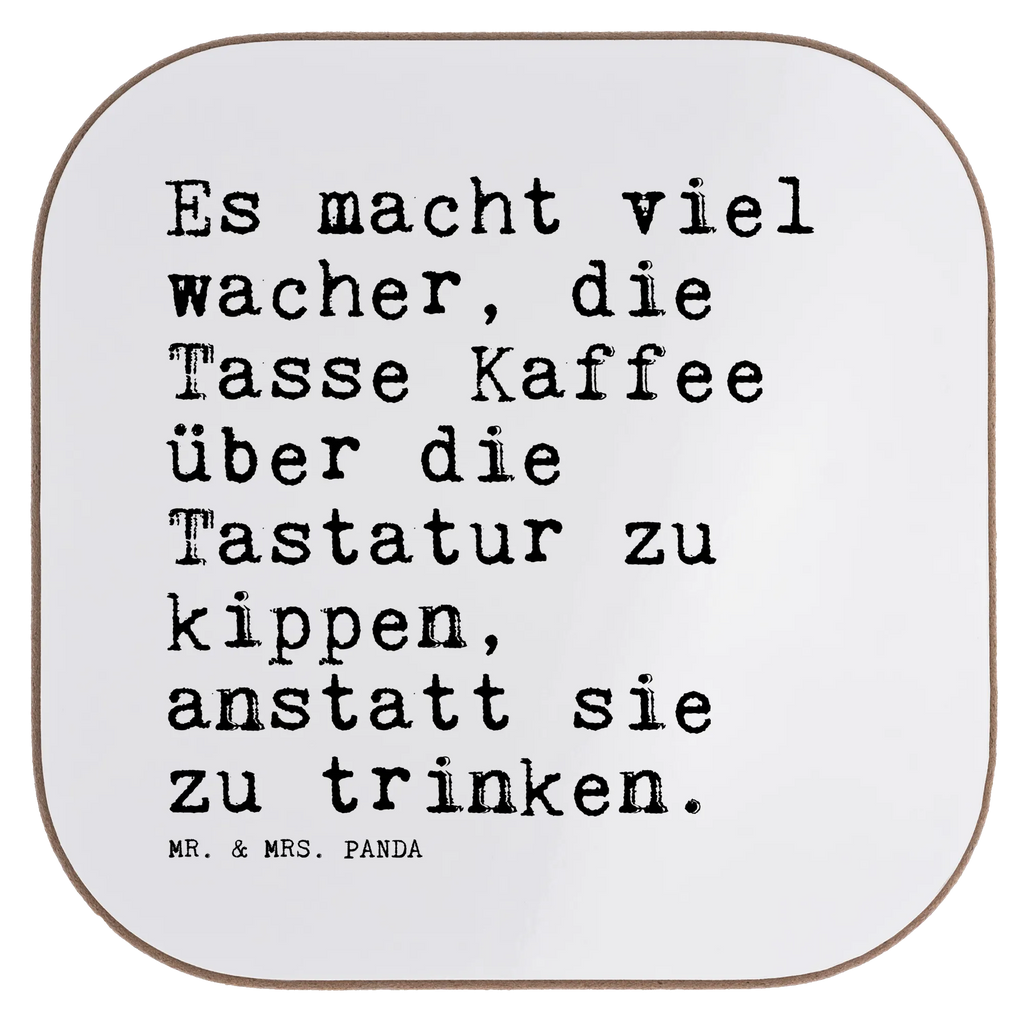 Es macht viel wacher, die Tasse Kaffee über die Tastatur zu kippen, anstatt sie zu trinken.

MR. & MRS. PANDA